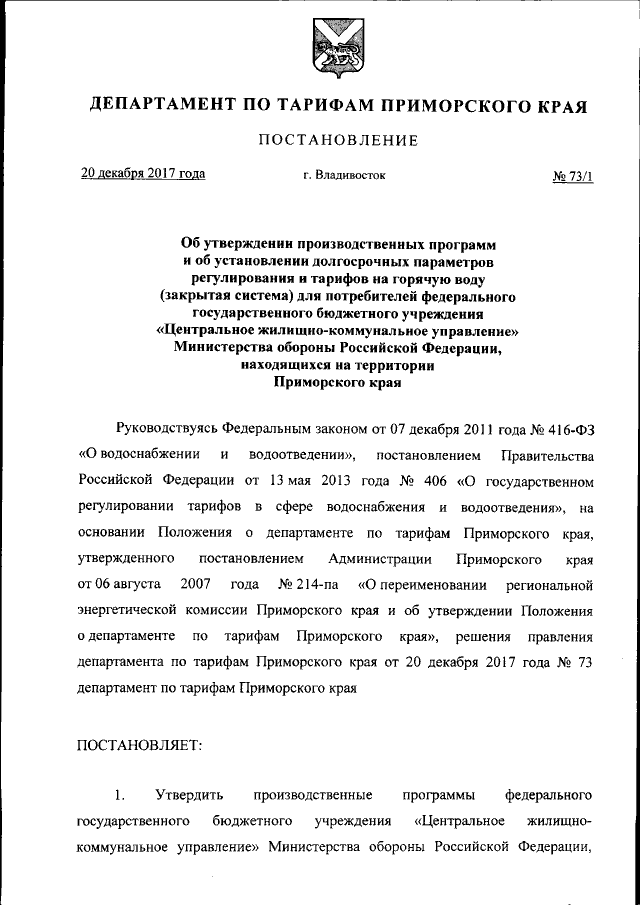 ДЕПАРТАМЕНТ ПО ТАРИФАМ ПРИМОРСКОГО КРАЯ

ПОСТАНОВЛЕНИЕ

20 декабря 2017 года г. Владивосток № 73/1

Об утверждении производственных программ и об установлении долгосрочных параметров регулирования и тарифов на горячую воду (закрытая система) для потребителей федерального государственного бюджетного учреждения «Центральное жилищно-коммунальное управление» Министерства обороны Российской Федерации, находящихся на территории Приморского края

Руководствуясь Федеральным законом от 07 декабря 2011 года № 416-ФЗ «О водоснабжении и водоотведении», постановлением Правительства Российской Федерации от 13 мая 2013 года № 406 «О государственном регулировании тарифов в сфере водоснабжения и водоотведения», на основании Положения о департаменте по тарифам Приморского края, утвержденного постановлением Администрации Приморского края от 06 августа 2007 года № 214-па «О переименовании региональной энергетической комиссии Приморского края и об утверждении Положения о департаменте по тарифам Приморского края», решения правления департамента по тарифам Приморского края от 20 декабря 2017 года № 73 департамент по тарифам Приморского края

ПОСТАНОВЛЯЕТ:

1. Утвердить производственные программы федерального государственного бюджетного учреждения «Центральное жилищно-коммунальное управление» Министерства обороны Российской Федерации,